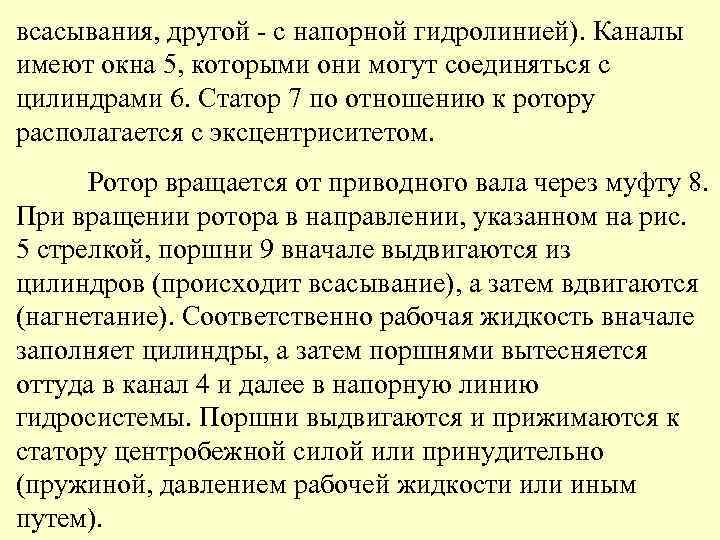 всасывания, другой - с напорной гидролинией). Каналы имеют окна 5, которыми они могут соединяться с цилиндрами 6. Статор 7 по отношению к ротору располагается с эксцентриситетом.

Ротор вращается от приводного вала через муфту 8. При вращении ротора в направлении, указанном на рис. 5 стрелкой, поршни 9 вначале выдвигаются из цилиндров (происходит всасывание), а затем вдвигаются (нагнетание). Соответственно рабочая жидкость вначале заполняет цилиндры, а затем поршнями вытесняется оттуда в канал 4 и далее в напорную линию гидросистемы. Поршни выдвигаются и прижимаются к статору центробежной силой или принудительно (пружиной, давлением рабочей жидкости или иным путем).